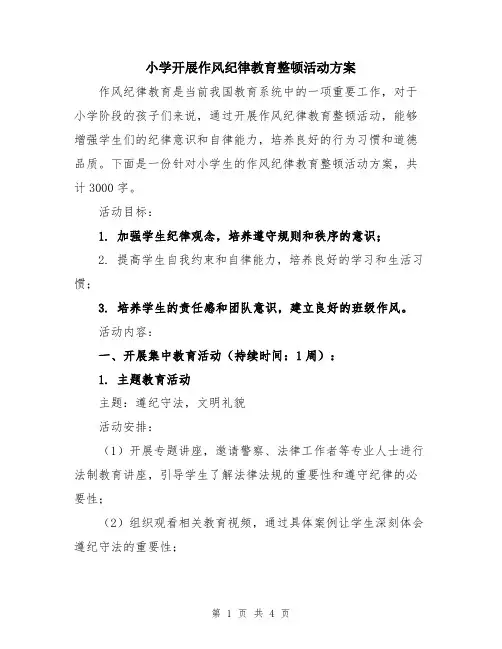 小学开展作风纪律教育整顿活动方案

作风纪律教育是当前我国教育系统中的一项重要工作，对于小学阶段的孩子们来说，通过开展作风纪律教育整顿活动，能够增强学生们的纪律意识和自律能力，培养良好的行为习惯和道德品质。下面是一份针对小学生的作风纪律教育整顿活动方案，共计3000字。

活动目标：

1. 加强学生纪律观念，培养遵守规则和秩序的意识；

2. 提高学生自我约束和自律能力，培养良好的学习和生活习惯；

3. 培养学生的责任感和团队意识，建立良好的班级作风。

活动内容：

一、开展集中教育活动（持续时间：1周）：

1. 主题教育活动

主题：遵纪守法，文明礼貌

活动安排：

（1）开展专题讲座，邀请警察、法律工作者等专业人士进行法制教育讲座，引导学生了解法律法规的重要性和遵守纪律的必要性；

（2）组织观看相关教育视频，通过具体案例让学生深刻体会遵纪守法的重要性；

第 1 页 共 4 页